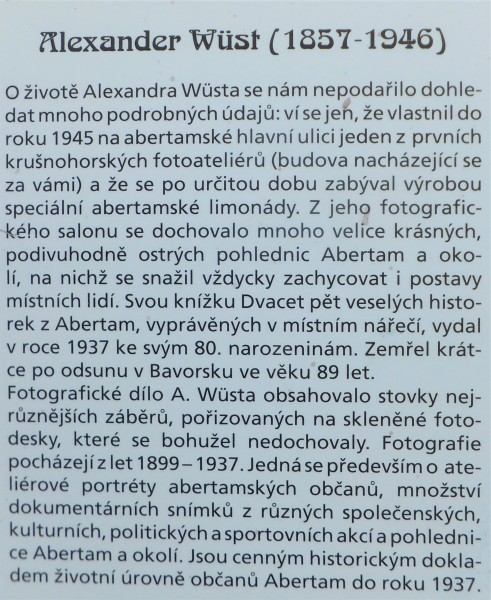 Alexander Wüst (1857-1946)

O životě Alexandra Wüsta se nám nepodařilo dohledat mnoho podrobných údajů: ví se jen, že vlastnil do roku 1945 na abertamské hlavní ulici jeden z prvních krušnohorských fotoateliérů (budova nacházející se za vámi) a že se po určitou dobu zabýval výrobou speciální abertamské limonády. Z jeho fotografického salonu se dochovalo mnoho velice krásných, podivuhodně ostrých pohlednic Abertam a okolí, na nichž se snažil vždycky zachycovat i postavy místních lidí. Svou knížku Dvacet pět veselých historek z Abertam, vyprávěných v místním nářečí, vydal v roce 1937 ke svým 80. narozeninám. Zemřel krátce po odsunu v Bavorsku ve věku 89 let.
Fotografické dílo A. Wüsta obsahovalo stovky nejrůznějších záběrů, pořizovaných na skleněné fotodesky, které se bohužel nedochovaly. Fotografie pocházejí z let 1899 – 1937. Jedná se především o ateliérové portréty abertamských občanů, množství dokumentárních snímků z různých společenských, kulturních, politických a sportovních akcí a pohlednice Abertam a okolí. Jsou cenným historickým dokladem životní úrovně občanů Abertam do roku 1937.